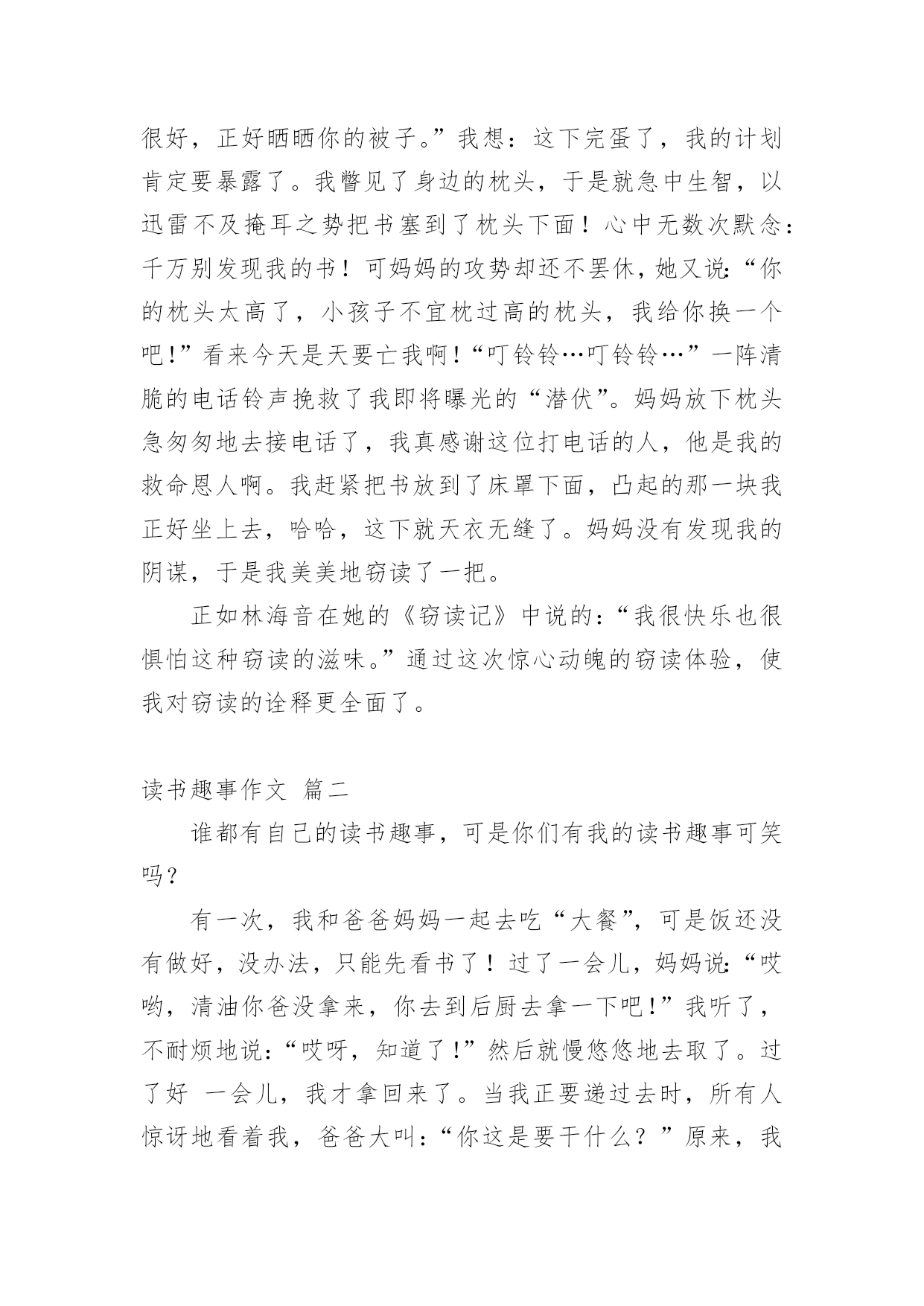 很好，正好晒晒你的被子。”我想：这下完蛋了，我的计划肯定要暴露了。我瞥见了身边的枕头，于是就急中生智，以迅雷不及掩耳之势把书塞到了枕头下面！心中无数次默念：千万别发现我的书！可妈妈的攻势却还不罢休，她又说：“你的枕头太高了，小孩子不宜枕过高的枕头，我给你换一个吧！”看来今天是天要亡我啊！“叮铃铃…叮铃铃…”一阵清脆的电话铃声挽救了我即将曝光的“潜伏”。妈妈放下枕头急匆匆地去接电话了，我真感谢这位打电话的人，他是我的救命恩人啊。我赶紧把书放到了床罩下面，凸起的那一块我正好坐上去，哈哈，这下就天衣无缝了。妈妈没有发现我的阴谋，于是我美美地窃读了一把。

正如林海音在她的《窃读记》中说的：“我很快乐也很惧怕这种窃读的滋味。”通过这次惊心动魄的窃读体验，使我对窃读的诠释更全面了。

读书趣事作文 篇二

谁都有自己的读书趣事，可是你们有我的读书趣事可笑吗？

有一次，我和爸爸妈妈一起去吃“大餐”，可是饭还没有做好，没办法，只能先看书了！过了一会儿，妈妈说：“哎哟，清油你爸没拿来，你去到后厨去拿一下吧！”我听了，不耐烦地说：“哎呀，知道了！”然后就慢悠悠地去取了。过了好 一会儿，我才拿回来了。当我正要递过去时，所有人惊讶地看着我，爸爸大叫：“你这是要干什么？”原来，我